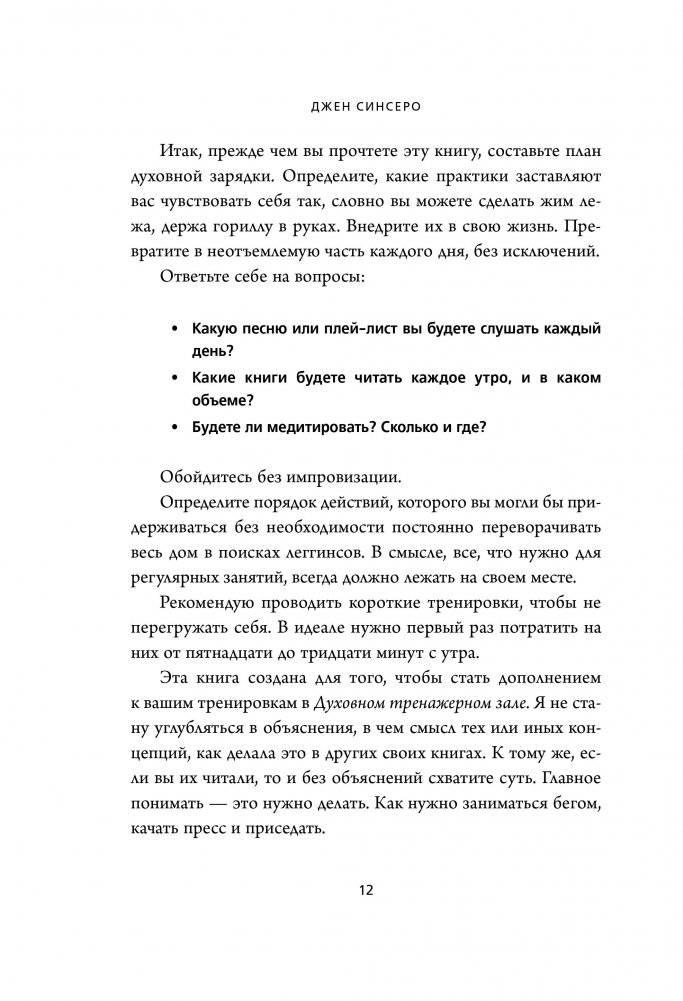 ДЖЕН СИНСЕРО

Итак, прежде чем вы прочтете эту книгу, составьте план духовной зарядки. Определите, какие практики заставляют вас чувствовать себя так, словно вы можете сделать жим лежа, держа гориллу в руках. Внедрите их в свою жизнь. Превратите в неотъемлемую часть каждого дня, без исключений.

Ответьте себе на вопросы:

• Какую песню или плей-лист вы будете слушать каждый день?
• Какие книги будете читать каждое утро, и в каком объеме?
• Будете ли медитировать? Сколько и где?

Обойдитесь без импровизации.

Определите порядок действий, которого вы могли бы придерживаться без необходимости постоянно переворачивать весь дом в поисках леггинсов. В смысле, все, что нужно для регулярных занятий, всегда должно лежать на своем месте.

Рекомендую проводить короткие тренировки, чтобы не перегружать себя. В идеале нужно первый раз потратить на них от пятнадцати до тридцати минут с утра.

Эта книга создана для того, чтобы стать дополнением к вашим тренировкам в Духовном тренажерном зале. Я не стану углубляться в объяснения, в чем смысл тех или иных концепций, как делала это в других своих книгах. К тому же, если вы их читали, то и без объяснений схватите суть. Главное понимать — это нужно делать. Как нужно заниматься бегом, качать пресс и приседать.

12